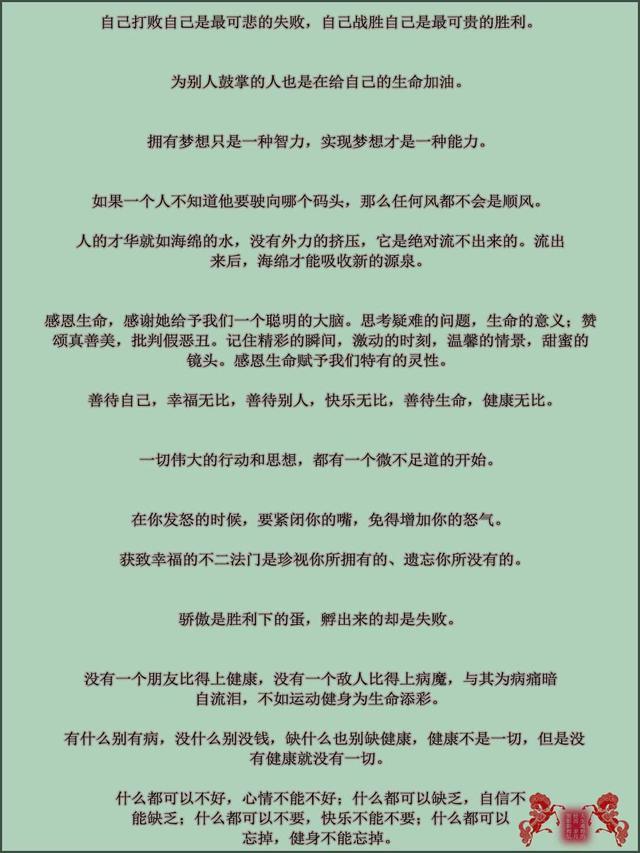 自己打败自己是最可悲的失败，自己战胜自己是最可贵的胜利。

为别人鼓掌的人也是在给自己的生命加油。

拥有梦想只是一种智力，实现梦想才是一种能力。

如果一个人不知道他要驶向哪个码头，那么任何风都不会是顺风。

人的才华就如海绵的水，没有外力的挤压，它是绝对流不出来的。流出来后，海绵才能吸收新的源泉。

感恩生命，感谢她给予我们一个聪明的大脑。思考疑难的问题，生命的意义；赞颂真善美，批判假恶丑。记住精彩的瞬间，激动的时刻，温馨的情景，甜蜜的镜头。感恩生命赋予我们特有的灵性。

善待自己，幸福无比，善待别人，快乐无比，善待生命，健康无比。

一切伟大的行动和思想，都有一个微不足道的开始。

在你发怒的时候，要紧闭你的嘴，免得增加你的怒气。

获致幸福的不二法门是珍视你所拥有的、遗忘你所没有的。

骄傲是胜利下的蛋，孵出来的却是失败。

没有一个朋友比得上健康，没有一个敌人比得上病魔，与其为病痛暗自流泪，不如运动健身为生命添彩。

有什么别有病，没什么别没钱，缺什么也别缺健康，健康不是一切，但是没有健康就没有一切。

什么都可以不好，心情不能不好；什么都可以缺乏，自信不能缺乏；什么都可以不要，快乐不能不要；什么都可以忘掉，健身不能忘掉。